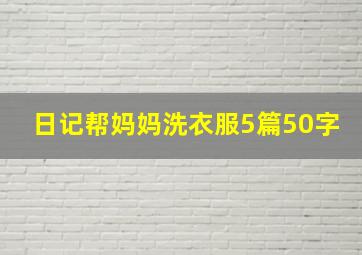 日记帮妈妈洗衣服5篇50字